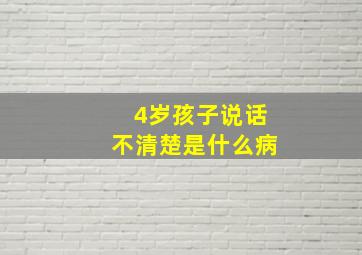 4岁孩子说话
不清楚是什么病